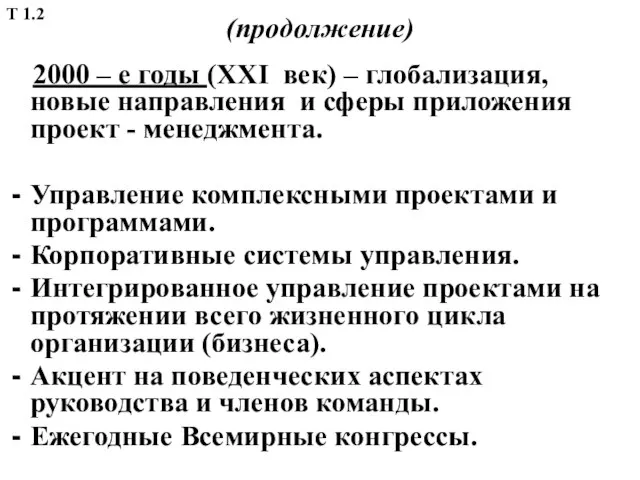 Т 1.2

(продолжение)

2000 – е годы (XXI век) – глобализация, новые направления и сферы приложения проект - менеджмента.

- Управление комплексными проектами и программами.
- Корпоративные системы управления.
- Интегрированное управление проектами на протяжении всего жизненного цикла организации (бизнеса).
- Акцент на поведенческих аспектах руководства и членов команды.
- Ежегодные Всемирные конгрессы.